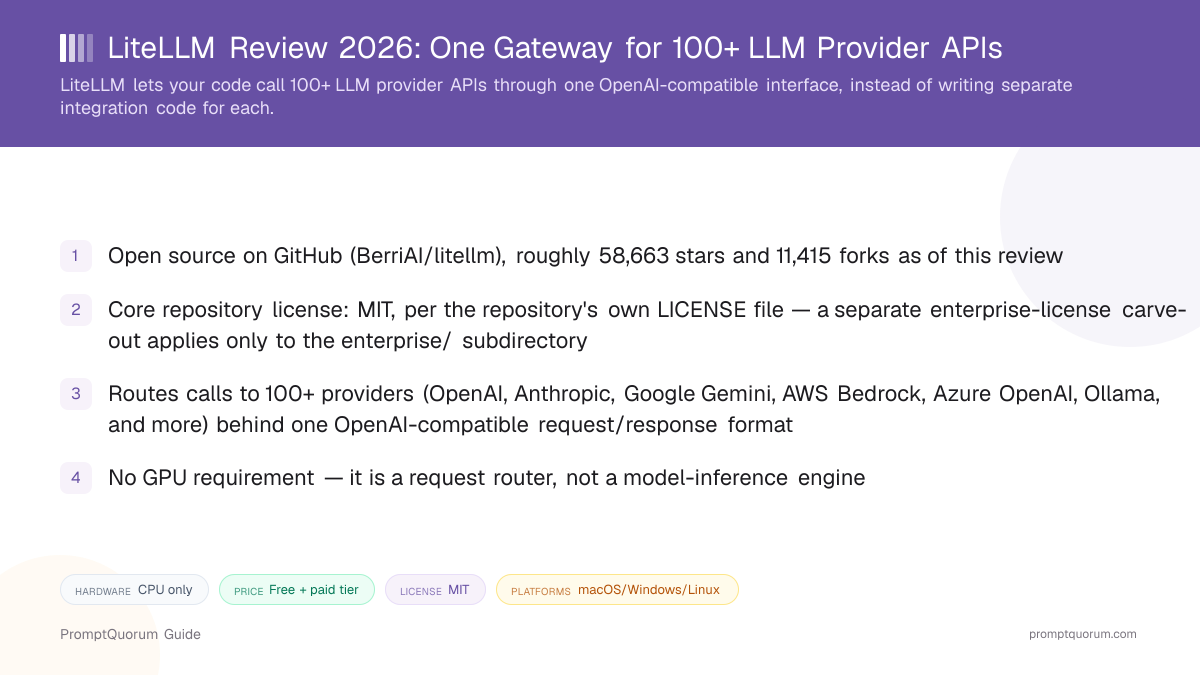 LiteLLM Review 2026: One Gateway for 100+ LLM Provider APIs

LiteLLM lets your code call 100+ LLM provider APIs through one OpenAI-compatible interface, instead of writing separate integration code for each.

1 Open source on GitHub (BerriAI/litellm), roughly 58,663 stars and 11,415 forks as of this review

2 Core repository license: MIT, per the repository's own LICENSE file — a separate enterprise-license carve-out applies only to the enterprise/ subdirectory

3 Routes calls to 100+ providers (OpenAI, Anthropic, Google Gemini, AWS Bedrock, Azure OpenAI, Ollama, and more) behind one OpenAI-compatible request/response format

4 No GPU requirement — it is a request router, not a model-inference engine

HARDWARE CPU only

PRICE Free + paid tier

LICENSE MIT

PLATFORMS macOS/Windows/Linux

PromptQuorum Guide

promptquorum.com